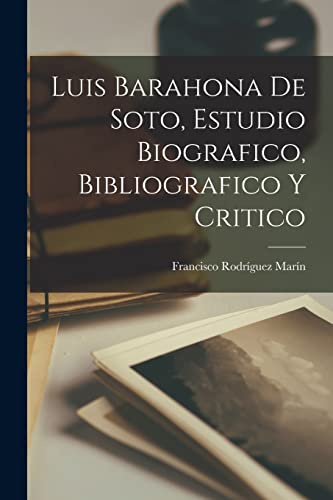 Luis Barahona De Soto, Estudio Biografico, Bibliografico Y Critico

Francisco Rodríguez Marín